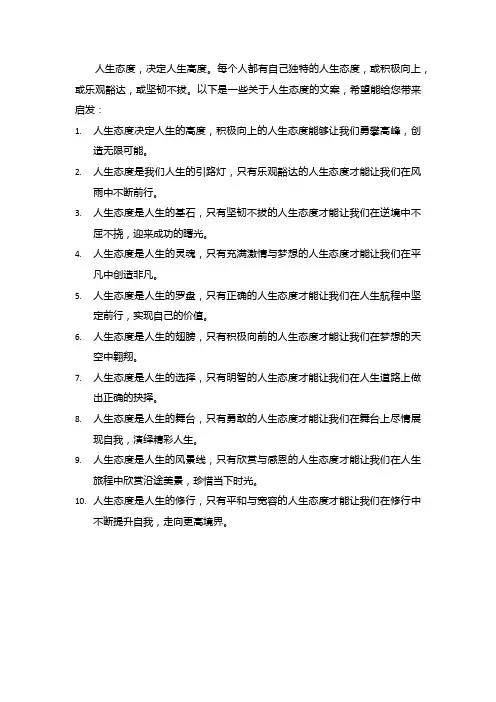 人生态度，决定人生高度。每个人都有自己独特的人生态度，或积极向上，或乐观豁达，或坚韧不拔。以下是一些关于人生态度的文案，希望能给您带来启发：

1. 人生态度决定人生的高度，积极向上的人生态度能够让我们勇攀高峰，创造无限可能。
2. 人生态度是我们人生的引路灯，只有乐观豁达的人生态度才能让我们在风雨中不断前行。
3. 人生态度是人生的基石，只有坚韧不拔的人生态度才能让我们在逆境中不屈不挠，迎来成功的曙光。
4. 人生态度是人生的灵魂，只有充满激情与梦想的人生态度才能让我们在平凡中创造非凡。
5. 人生态度是人生的罗盘，只有正确的人生态度才能让我们在人生航程中坚定前行，实现自己的价值。
6. 人生态度是人生的翅膀，只有积极向前的人生态度才能让我们在梦想的天空中翱翔。
7. 人生态度是人生的选择，只有明智的人生态度才能让我们在人生道路上做出正确的抉择。
8. 人生态度是人生的舞台，只有勇敢的人生态度才能让我们在舞台上尽情展现自我，演绎精彩人生。
9. 人生态度是人生的风景线，只有欣赏与感恩的人生态度才能让我们在人生旅程中欣赏沿途美景，珍惜当下时光。
10. 人生态度是人生的修行，只有平和与宽容的人生态度才能让我们在修行中不断提升自我，走向更高境界。